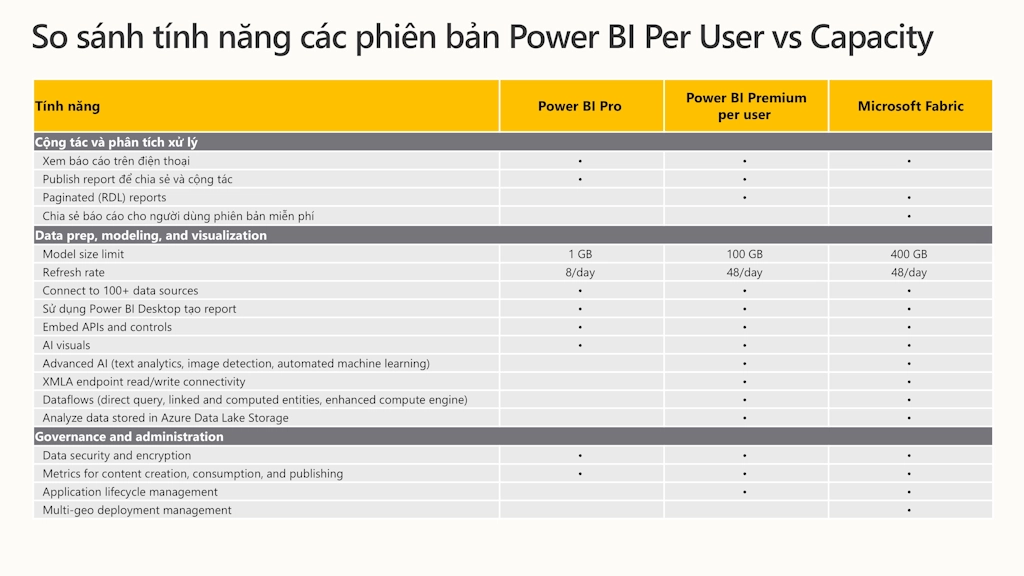 So sánh tính năng các phiên bản Power BI Per User vs Capacity

| Tính năng | Power BI Pro | Power BI Premium per user | Microsoft Fabric |
|---|---|---|---|
| **Cộng tác và phân tích xử lý** | | | |
| Xem báo cáo trên điện thoại | • | • | • |
| Publish report để chia sẻ và cộng tác | • | • | |
| Paginated (RDL) reports | | • | • |
| Chia sẻ báo cáo cho người dùng phiên bản miễn phí | | | • |
| **Data prep, modeling, and visualization** | | | |
| Model size limit | 1 GB | 100 GB | 400 GB |
| Refresh rate | 8/day | 48/day | 48/day |
| Connect to 100+ data sources | • | • | • |
| Sử dụng Power BI Desktop tạo report | • | • | • |
| Embed APIs and controls | • | • | • |
| AI visuals | • | • | • |
| Advanced AI (text analytics, image detection, automated machine learning) | | • | • |
| XMLA endpoint read/write connectivity | | • | • |
| Dataflows (direct query, linked and computed entities, enhanced compute engine) | | • | • |
| Analyze data stored in Azure Data Lake Storage | | • | • |
| **Governance and administration** | | | |
| Data security and encryption | • | • | • |
| Metrics for content creation, consumption, and publishing | • | • | • |
| Application lifecycle management | | • | • |
| Multi-geo deployment management | | | • |